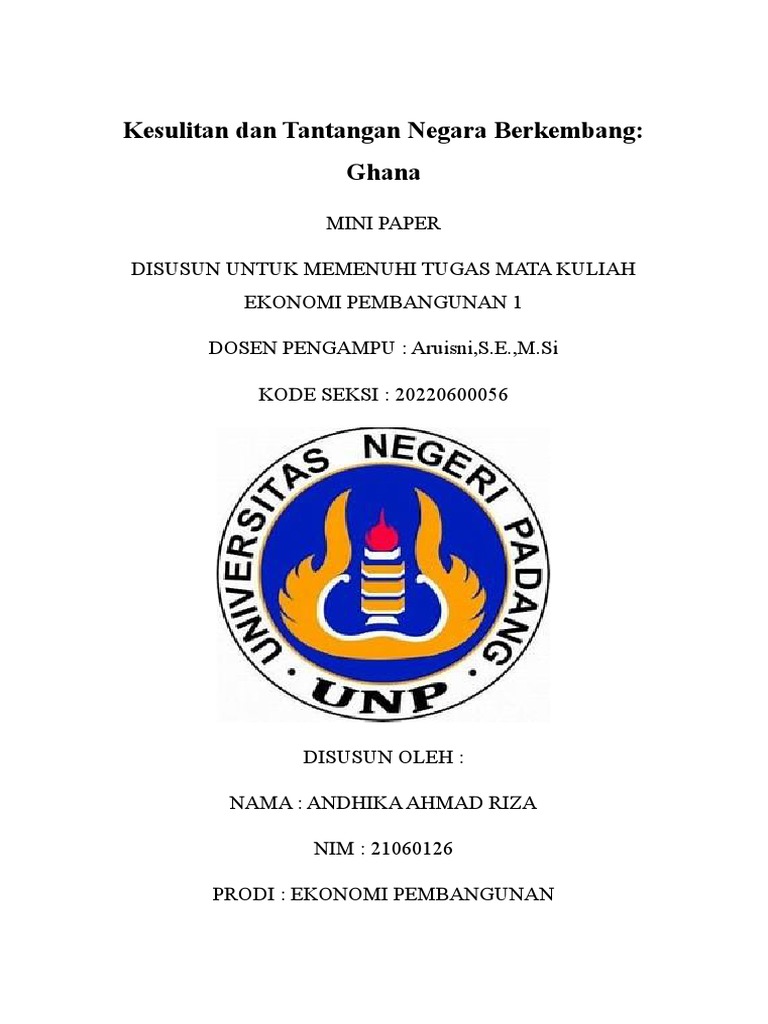 Kesulitan dan Tantangan Negara Berkembang: Ghana

MINI PAPER

DISUSUN UNTUK MEMENUHI TUGAS MATA KULIAH EKONOMI PEMBANGUNAN 1

DOSEN PENGAMPU : Aruisni,S.E.,M.Si

KODE SEKSI : 20220600056

UNIVERSITAS NEGERI PADANG

UNP

DISUSUN OLEH :

NAMA : ANDHIKA AHMAD RIZA

NIM : 21060126

PRODI : EKONOMI PEMBANGUNAN